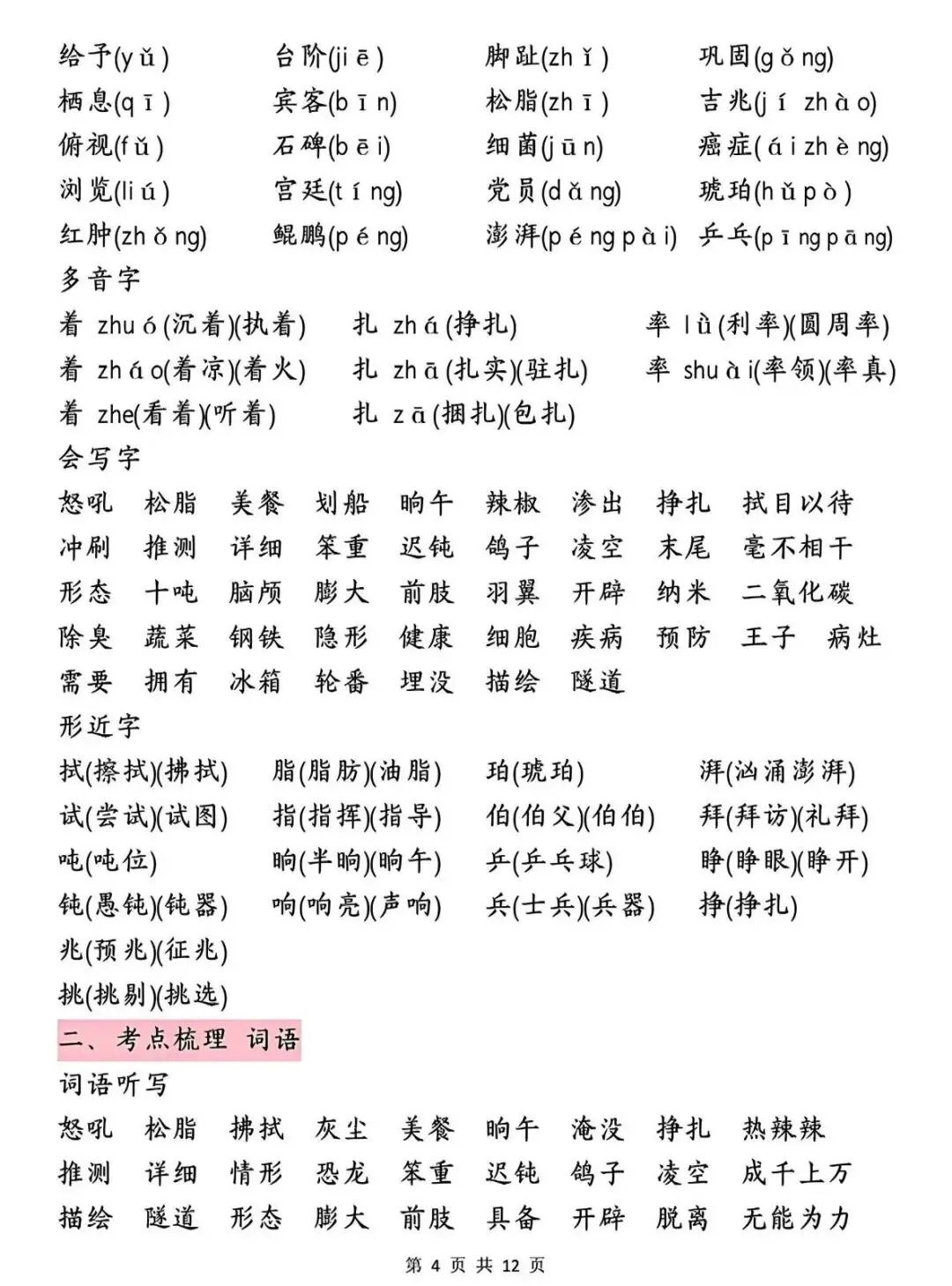 给予(yǔ)　台阶(jiē)　脚趾(zhǐ)　巩固(gǒng)
栖息(qī)　宾客(bīn)　松脂(zhī)　吉兆(jí zhào)
俯视(fǔ)　石碑(bēi)　细菌(jūn)　癌症(ái zhèng)
浏览(liú)　宫廷(tíng)　党员(dǎng)　琥珀(hǔ pò)
红肿(zhǒng)　鲲鹏(péng)　澎湃(péng pài)　乒乓(pīng pāng)

多音字

着 zhuó(沉着)(执着)　扎 zhá(挣扎)　率 lǜ(利率)(圆周率)
着 zháo(着凉)(着火)　扎 zhā(扎实)(驻扎)　率 shuài(率领)(率真)
着 zhe(看着)(听着)　扎 zā(捆扎)(包扎)

会写字

怒吼　松脂　美餐　划船　晌午　辣椒　渗出　挣扎　拭目以待
冲刷　推测　详细　笨重　迟钝　鸽子　凌空　末尾　毫不相干
形态　十吨　脑颅　膨大　前肢　羽翼　开辟　纳米　二氧化碳
除臭　蔬菜　钢铁　隐形　健康　细胞　疾病　预防　王子　病灶
需要　拥有　冰箱　轮番　埋没　描绘　隧道

形近字

拭(擦拭)(拂拭)　脂(脂肪)(油脂)　珀(琥珀)　湃(汹涌澎湃)
试(尝试)(试图)　指(指挥)(指导)　伯(伯父)(伯伯)　拜(拜访)(礼拜)
吨(吨位)　晌(半晌)(晌午)　乒(乒乓球)　睁(睁眼)(睁开)
钝(愚钝)(钝器)　响(响亮)(声响)　兵(士兵)(兵器)　挣(挣扎)
兆(预兆)(征兆)
挑(挑剔)(挑选)

二、考点梳理 词语

词语听写

怒吼　松脂　拂拭　灰尘　美餐　晌午　淹没　挣扎　热辣辣
推测　详细　情形　恐龙　笨重　迟钝　鸽子　凌空　成千上万
描绘　隧道　形态　膨大　前肢　具备　开辟　脱离　无能为力

第 4 页 共 12 页